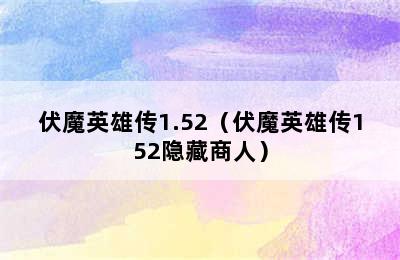 伏魔英雄传1.52（伏魔英雄传152隐藏商人）